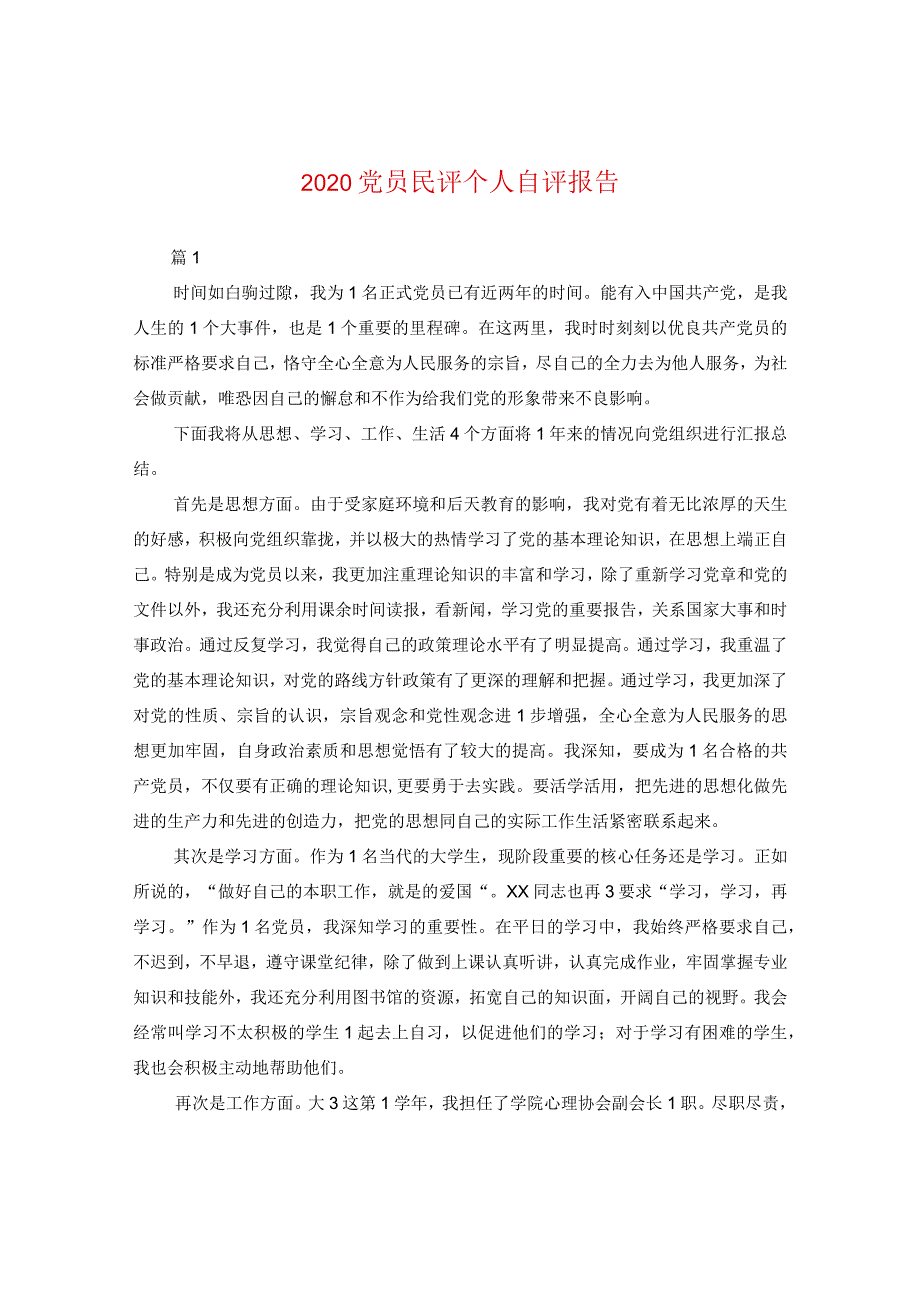 2020党员民评个人自评报告

篇1

时间如白驹过隙，我为1名正式党员已有近两年的时间。能有入中国共产党，是我人生的1个大事件，也是1个重要的里程碑。在这两里，我时时刻刻以优良共产党员的标准严格要求自己，恪守全心全意为人民服务的宗旨，尽自己的全力去为他人服务，为社会做贡献，唯恐因自己的懈怠和不作为给我们党的形象带来不良影响。

下面我将从思想、学习、工作、生活4个方面将1年来的情况向党组织进行汇报总结。

首先是思想方面。由于受家庭环境和后天教育的影响，我对党有着无比浓厚的天生的好感，积极向党组织靠拢，并以极大的热情学习了党的基本理论知识，在思想上端正自己。特别是成为党员以来，我更加注重理论知识的丰富和学习，除了重新学习党章和党的文件以外，我还充分利用课余时间读报，看新闻，学习党的重要报告，关系国家大事和时事政治。通过反复学习，我觉得自己的政策理论水平有了明显提高。通过学习，我重温了党的基本理论知识，对党的路线方针政策有了更深的理解和把握。通过学习，我更加深了对党的性质、宗旨的认识，宗旨观念和党性观念进1步增强，全心全意为人民服务的思想更加牢固，自身政治素质和思想觉悟有了较大的提高。我深知，要成为1名合格的共产党员，不仅要有正确的理论知识，更要勇于去实践。要活学活用，把先进的思想化做先进的生产力和先进的创造力，把党的思想同自己的实际工作生活紧密联系起来。

其次是学习方面。作为1名当代的大学生，现阶段重要的核心任务还是学习。正如所说的，“做好自己的本职工作，就是的爱国“。XX同志也再3要求“学习，学习，再学习。”作为1名党员，我深知学习的重要性。在平日的学习中，我始终严格要求自己，不迟到，不早退，遵守课堂纪律，除了做到上课认真听讲，认真完成作业，牢固掌握专业知识和技能外，我还充分利用图书馆的资源，拓宽自己的知识面，开阔自己的视野。我会经常叫学习不太积极的学生1起去上自习，以促进他们的学习；对于学习有困难的学生，我也会积极主动地帮助他们。

再次是工作方面。大3这第1学年，我担任了学院心理协会副会长1职。尽职尽责，